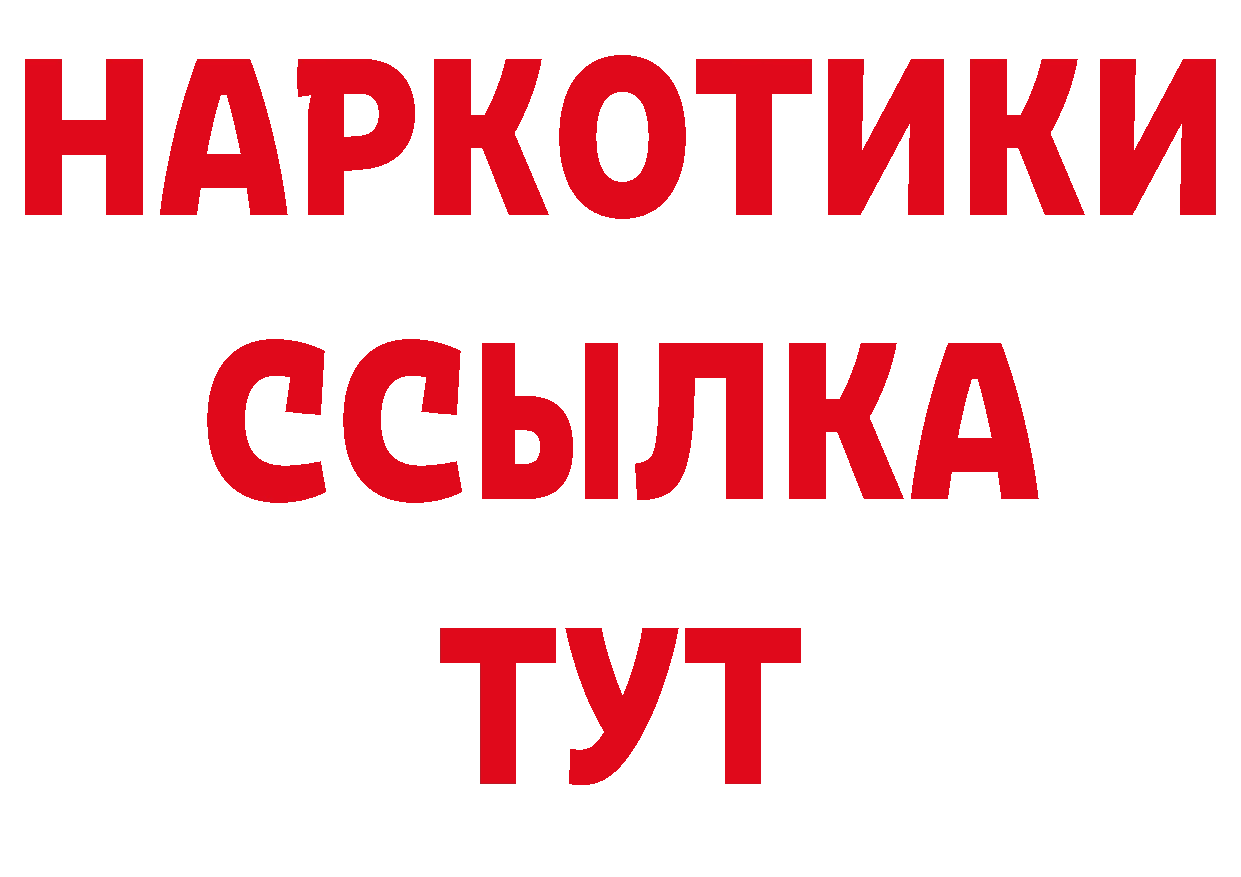 НАРКОТИКИ
ССЫЛКА
ТУТ